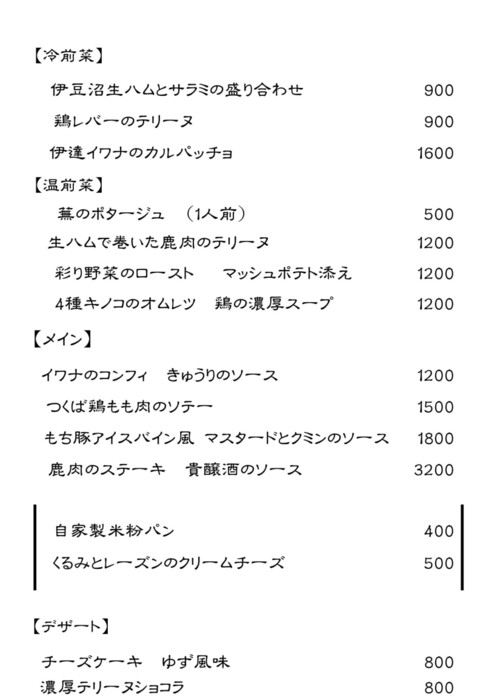 【冷前菜】

伊豆沼生ハムとサラミの盛り合わせ 900

鶏レバーのテリーヌ 900

伊達イワナのカルパッチョ 1600

【温前菜】

蕪のポタージュ （1人前） 500

生ハムで巻いた鹿肉のテリーヌ 1200

彩り野菜のロースト マッシュポテト添え 1200

4種キノコのオムレツ 鶏の濃厚スープ 1200

【メイン】

イワナのコンフィ きゅうりのソース 1200

つくば鶏もも肉のソテー 1500

もち豚アイスバイン風 マスタードとクミンのソース 1800

鹿肉のステーキ 貴醸酒のソース 3200

自家製米粉パン 400

くるみとレーズンのクリームチーズ 500

【デザート】

チーズケーキ ゆず風味 800

濃厚テリーヌショコラ 800